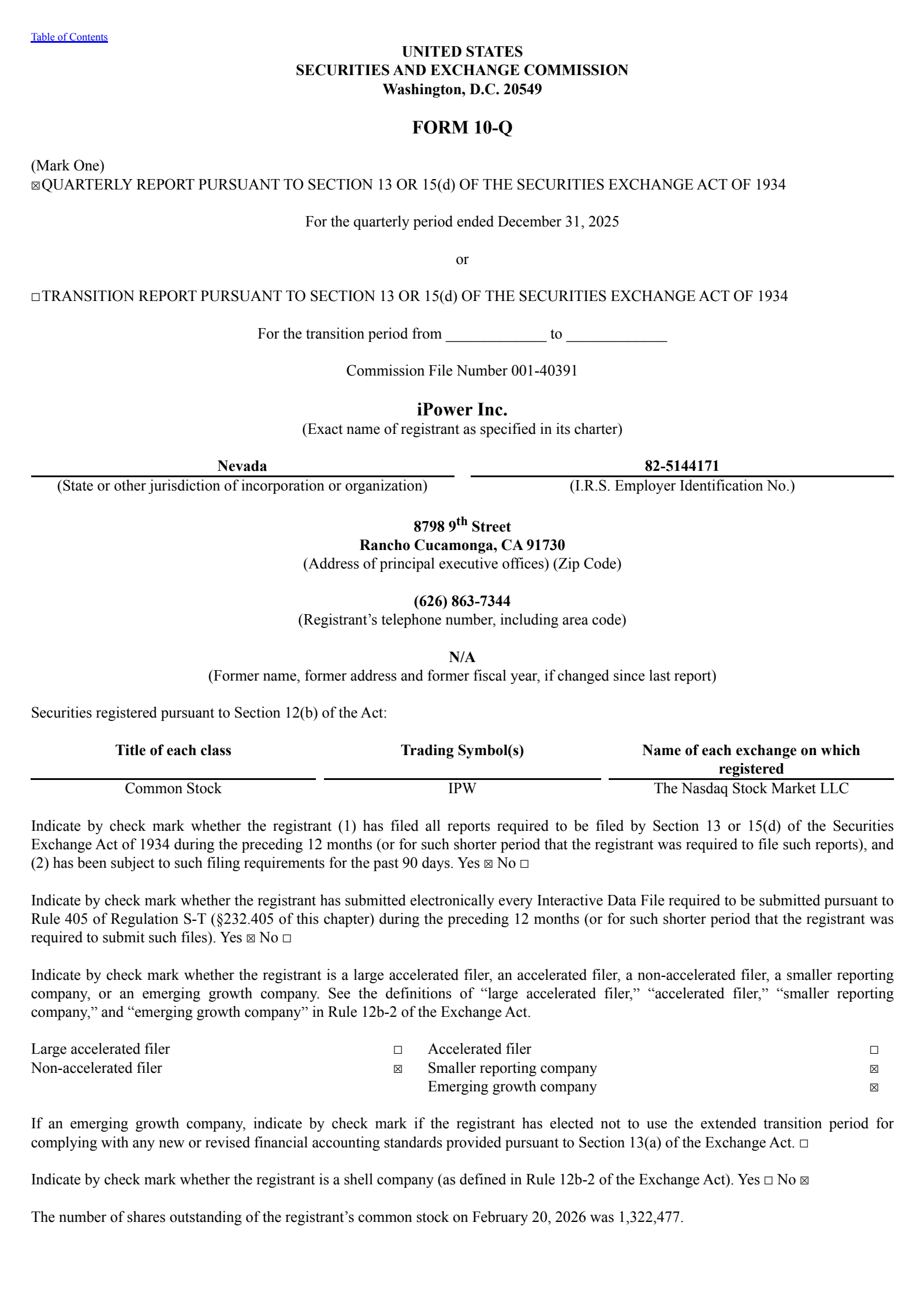 Table of Contents

UNITED STATES
SECURITIES AND EXCHANGE COMMISSION
Washington, D.C. 20549

FORM 10-Q

(Mark One)
☒QUARTERLY REPORT PURSUANT TO SECTION 13 OR 15(d) OF THE SECURITIES EXCHANGE ACT OF 1934

For the quarterly period ended December 31, 2025

or

☐TRANSITION REPORT PURSUANT TO SECTION 13 OR 15(d) OF THE SECURITIES EXCHANGE ACT OF 1934

For the transition period from _____________ to _____________

Commission File Number 001-40391

iPower Inc.
(Exact name of registrant as specified in its charter)

| Nevada | 82-5144171 |
|---|---|
| (State or other jurisdiction of incorporation or organization) | (I.R.S. Employer Identification No.) |

8798 9$^{th}$ Street
Rancho Cucamonga, CA 91730
(Address of principal executive offices) (Zip Code)

(626) 863-7344
(Registrant’s telephone number, including area code)

N/A
(Former name, former address and former fiscal year, if changed since last report)

Securities registered pursuant to Section 12(b) of the Act:

| Title of each class | Trading Symbol(s) | Name of each exchange on which registered |
|---|---|---|
| Common Stock | IPW | The Nasdaq Stock Market LLC |

Indicate by check mark whether the registrant (1) has filed all reports required to be filed by Section 13 or 15(d) of the Securities Exchange Act of 1934 during the preceding 12 months (or for such shorter period that the registrant was required to file such reports), and (2) has been subject to such filing requirements for the past 90 days. Yes ☒ No ☐

Indicate by check mark whether the registrant has submitted electronically every Interactive Data File required to be submitted pursuant to Rule 405 of Regulation S-T (§232.405 of this chapter) during the preceding 12 months (or for such shorter period that the registrant was required to submit such files). Yes ☒ No ☐

Indicate by check mark whether the registrant is a large accelerated filer, an accelerated filer, a non-accelerated filer, a smaller reporting company, or an emerging growth company. See the definitions of “large accelerated filer,” “accelerated filer,” “smaller reporting company,” and “emerging growth company” in Rule 12b-2 of the Exchange Act.

| Large accelerated filer | ☐ | Accelerated filer | ☐ |
|---|---|---|---|
| Non-accelerated filer | ☒ | Smaller reporting company | ☒ |
| | | Emerging growth company | ☒ |

If an emerging growth company, indicate by check mark if the registrant has elected not to use the extended transition period for complying with any new or revised financial accounting standards provided pursuant to Section 13(a) of the Exchange Act. ☐

Indicate by check mark whether the registrant is a shell company (as defined in Rule 12b-2 of the Exchange Act). Yes ☐ No ☒

The number of shares outstanding of the registrant’s common stock on February 20, 2026 was 1,322,477.